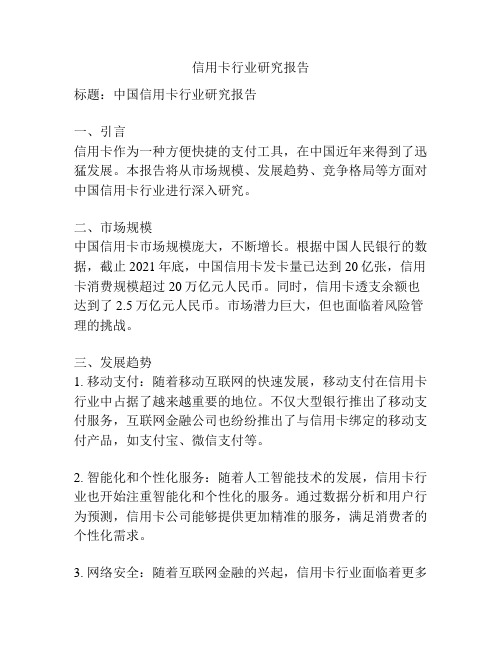 信用卡行业研究报告

标题：中国信用卡行业研究报告

一、引言
信用卡作为一种方便快捷的支付工具，在中国近年来得到了迅猛发展。本报告将从市场规模、发展趋势、竞争格局等方面对中国信用卡行业进行深入研究。

二、市场规模
中国信用卡市场规模庞大，不断增长。根据中国人民银行的数据，截止 2021 年底，中国信用卡发卡量已达到 20 亿张，信用卡消费规模超过 20 万亿元人民币。同时，信用卡透支余额也达到了 2.5 万亿元人民币。市场潜力巨大，但也面临着风险管理的挑战。

三、发展趋势
1. 移动支付：随着移动互联网的快速发展，移动支付在信用卡行业中占据了越来越重要的地位。不仅大型银行推出了移动支付服务，互联网金融公司也纷纷推出了与信用卡绑定的移动支付产品，如支付宝、微信支付等。

2. 智能化和个性化服务：随着人工智能技术的发展，信用卡行业也开始注重智能化和个性化的服务。通过数据分析和用户行为预测，信用卡公司能够提供更加精准的服务，满足消费者的个性化需求。

3. 网络安全：随着互联网金融的兴起，信用卡行业面临着更多